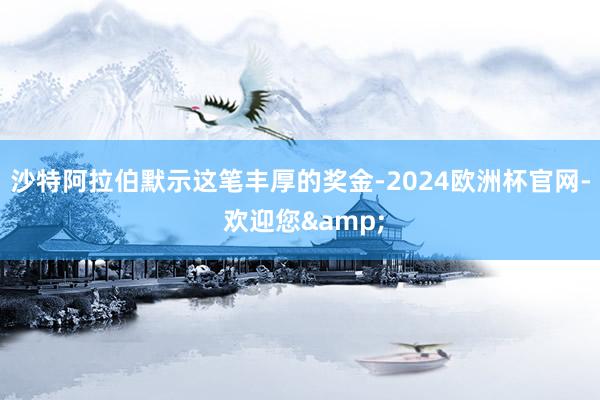 沙特阿拉伯默示这笔丰厚的奖金-2024欧洲杯官网-欢迎您&amp;